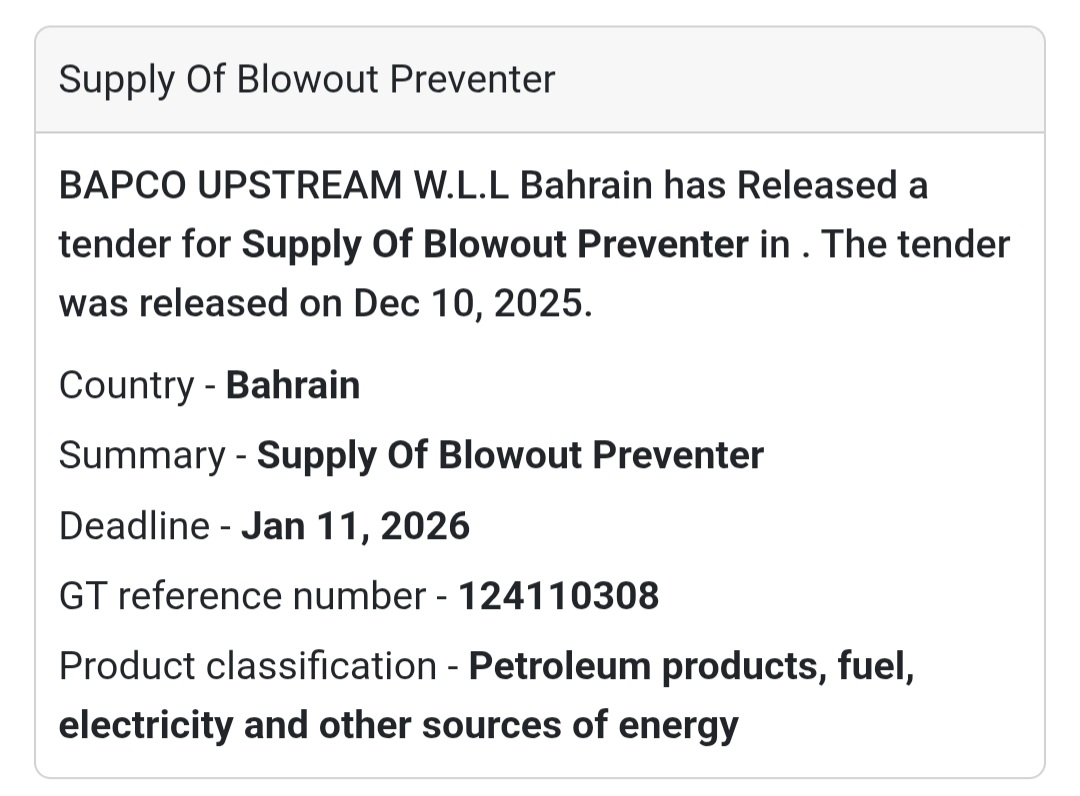 Supply Of Blowout Preventer

BAPCO UPSTREAM W.L.L Bahrain has Released a tender for Supply Of Blowout Preventer in . The tender was released on Dec 10, 2025.

Country - Bahrain

Summary - Supply Of Blowout Preventer

Deadline - Jan 11, 2026

GT reference number - 124110308

Product classification - Petroleum products, fuel, electricity and other sources of energy